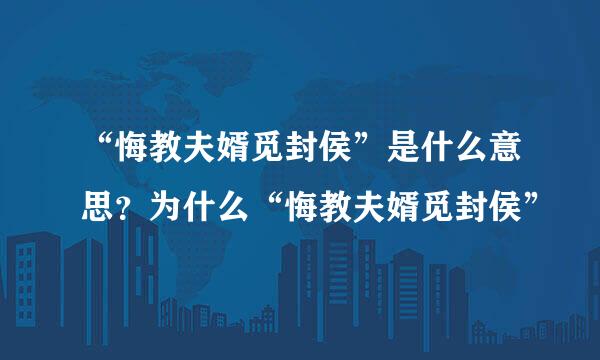 “悔教夫婿觅封侯”是什么意思？为什么“悔教夫婿觅封侯”